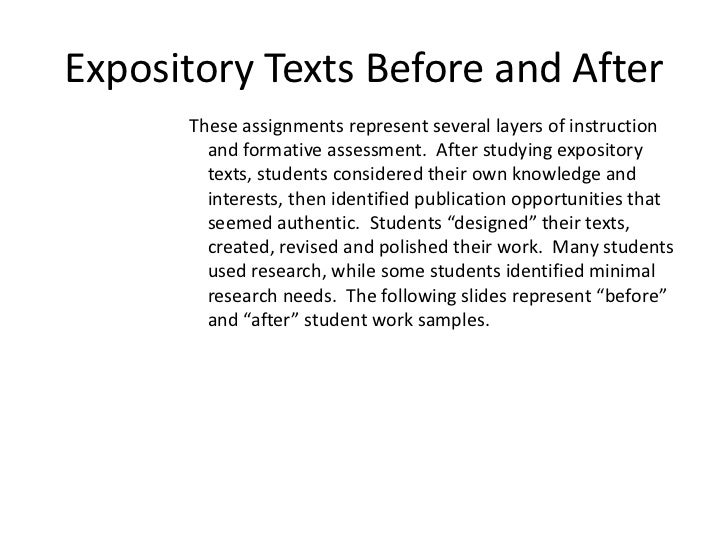 Expository Texts Before and After

These assignments represent several layers of instruction and formative assessment. After studying expository texts, students considered their own knowledge and interests, then identified publication opportunities that seemed authentic. Students “designed” their texts, created, revised and polished their work. Many students used research, while some students identified minimal research needs. The following slides represent “before” and “after” student work samples.